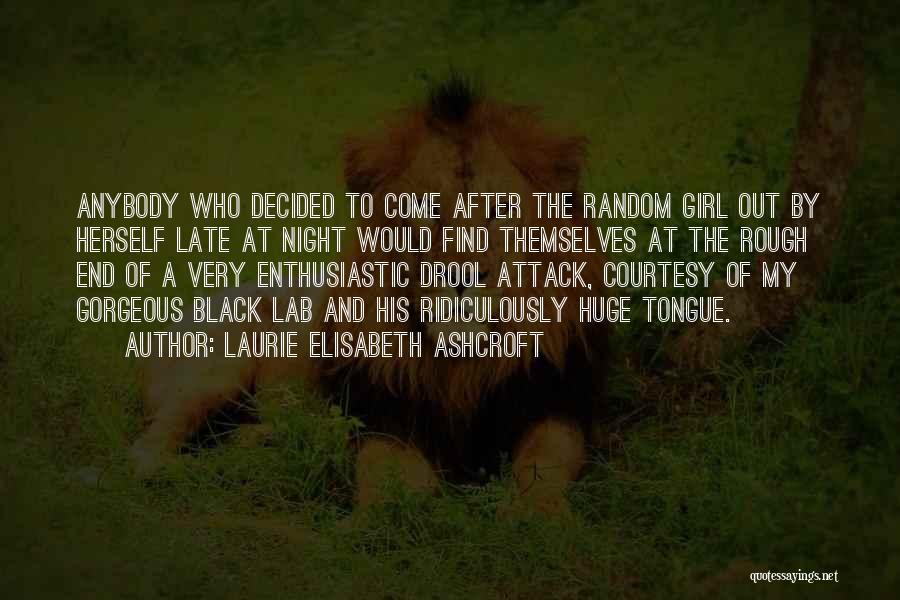 ANYBODY WHO DECIDED TO COME AFTER THE RANDOM GIRL OUT BY HERSELF LATE AT NIGHT WOULD FIND THEMSELVES AT THE ROUGH END OF A VERY ENTHUSIASTIC DROOL ATTACK, COURTESY OF MY GORGEOUS BLACK LAB AND HIS RIDICULOUSLY HUGE TONGUE.
AUTHOR: LAURIE ELISABETH ASHCROFT

quotessayings.net